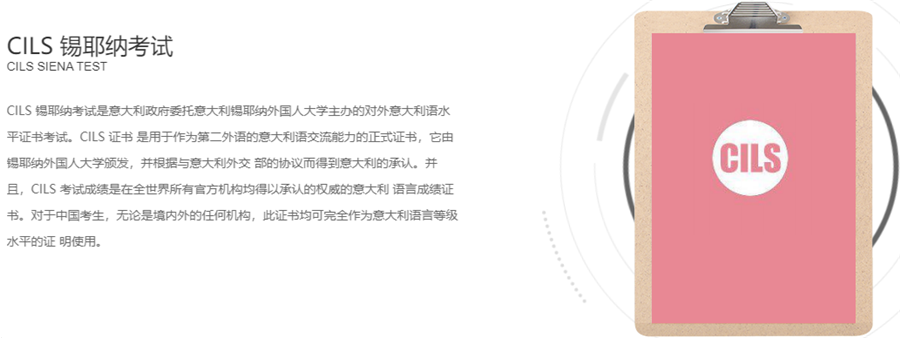 CILS 锡耶纳考试
CILS SIENA TEST

CILS 锡耶纳考试是意大利政府委托意大利锡耶纳外国人大学主办的对外意大利语水平证书考试。CILS 证书 是用于作为第二外语的意大利语交流能力的正式证书，它由锡耶纳外国人大学颁发，并根据与意大利外交 部的协议而得到意大利的承认。并且，CILS 考试成绩是在全世界所有官方机构均得以承认的权威的意大利 语言成绩证书。对于中国考生，无论是境内外的任何机构，此证书均可完全作为意大利语言等级水平的证 明使用。

CILS